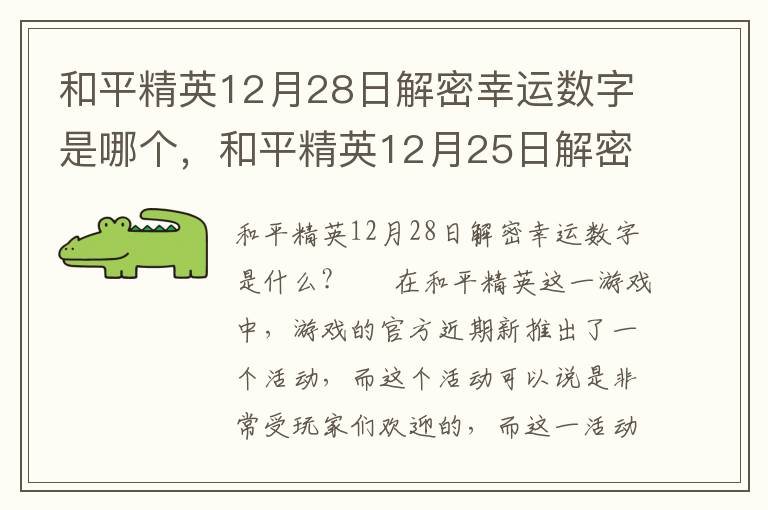 和平精英12月28日解密幸运数字是哪个，和平精英12月25日解密

和平精英12月28日解密幸运数字是什么？　　在和平精英这一游戏中，游戏的官方近期新推出了一个活动，而这个活动可以说是非常受玩家们欢迎的，而这一活动